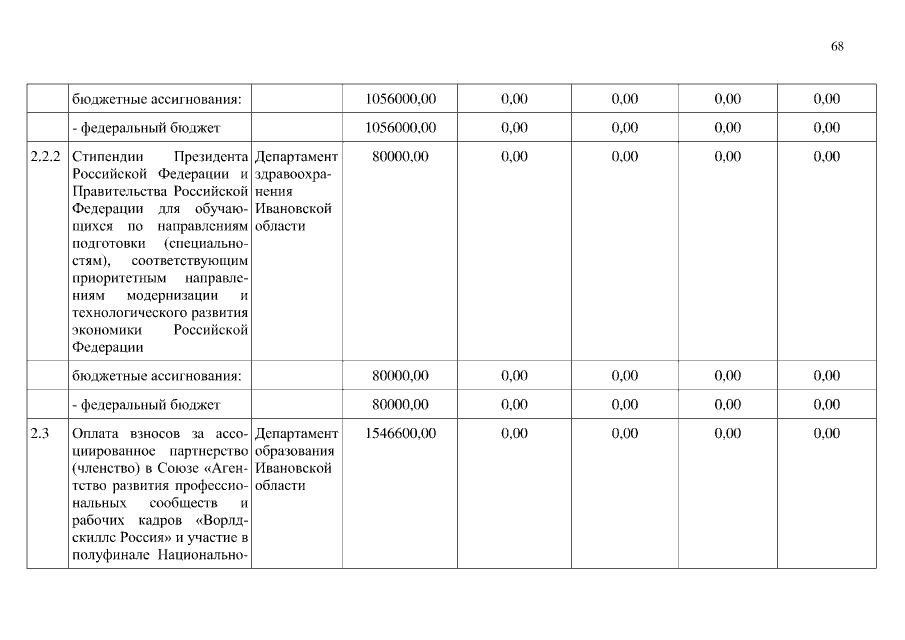 68

|  |  |  |  |  |  |  |  |
|---|---|---|---|---|---|---|---|
|  | бюджетные ассигнования: |  | 1056000,00 | 0,00 | 0,00 | 0,00 | 0,00 |
|  | - федеральный бюджет |  | 1056000,00 | 0,00 | 0,00 | 0,00 | 0,00 |
| 2.2.2 | Стипендии Президента Российской Федерации и Правительства Российской Федерации для обучающихся по направлениям подготовки (специальностям), соответствующим приоритетным направлениям модернизации и технологического развития экономики Российской Федерации | Департамент здравоохранения Ивановской области | 80000,00 | 0,00 | 0,00 | 0,00 | 0,00 |
|  | бюджетные ассигнования: |  | 80000,00 | 0,00 | 0,00 | 0,00 | 0,00 |
|  | - федеральный бюджет |  | 80000,00 | 0,00 | 0,00 | 0,00 | 0,00 |
| 2.3 | Оплата взносов за ассоциированное партнерство (членство) в Союзе «Агентство развития профессиональных сообществ и рабочих кадров «Ворлдскиллс Россия» и участие в полуфинале Национально- | Департамент образования Ивановской области | 1546600,00 | 0,00 | 0,00 | 0,00 | 0,00 |